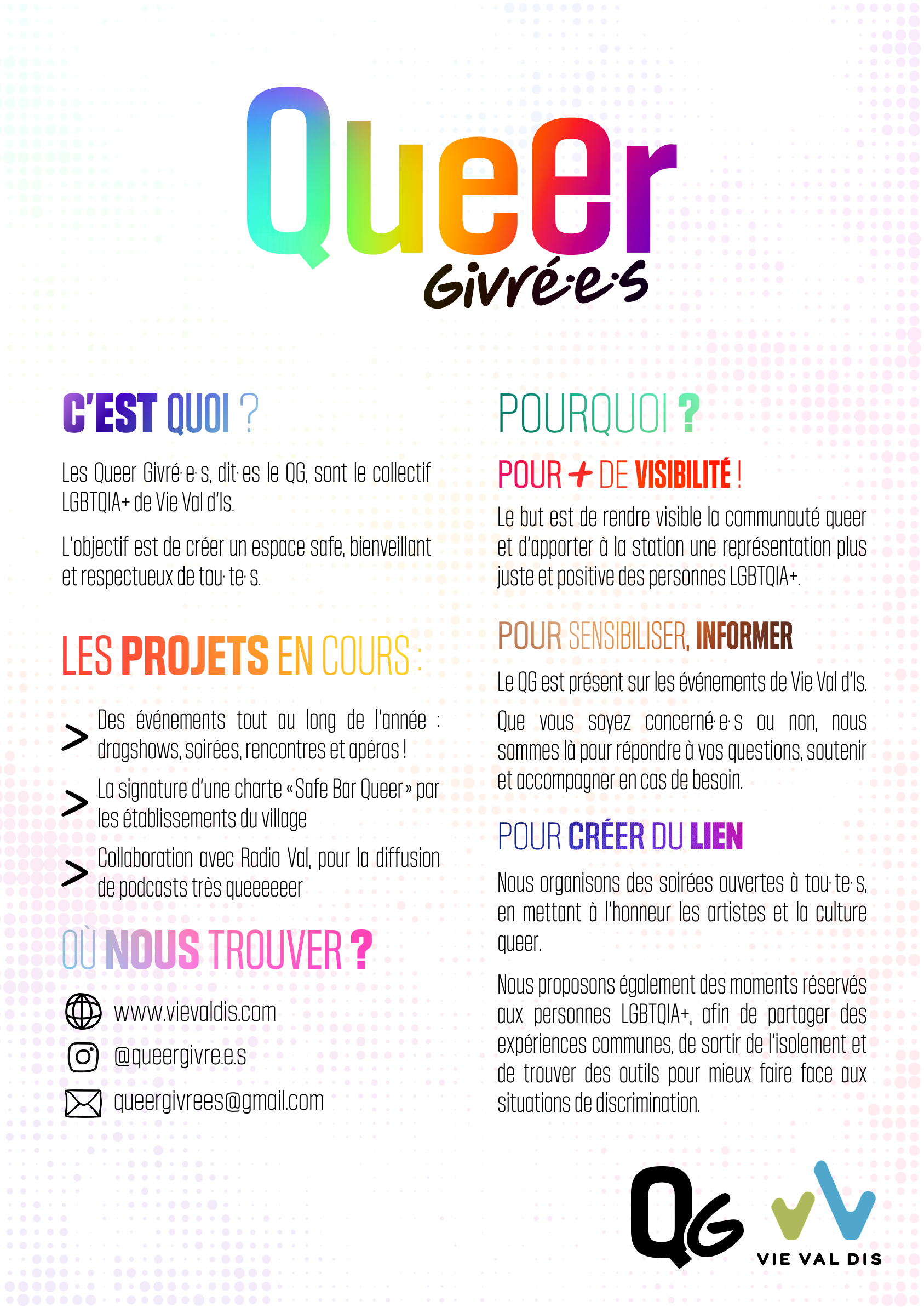 Queer
Givré·e·s

C'EST QUOI ?

Les Queer Givré·e·s, dit·es le QG, sont le collectif LGBTQIA+ de Vie Val d'Is.

L'objectif est de créer un espace safe, bienveillant et respectueux de tou·te·s.

LES PROJETS EN COURS :

> Des événements tout au long de l'année : dragshows, soirées, rencontres et apéros !

> La signature d'une charte « Safe Bar Queer » par les établissements du village

> Collaboration avec Radio Val, pour la diffusion de podcasts très queeeeeer

OÙ NOUS TROUVER ?

www.vievaldis.com

@queergivre.e.s

queergivrees@gmail.com

POURQUOI ?

POUR + DE VISIBILITÉ !

Le but est de rendre visible la communauté queer et d'apporter à la station une représentation plus juste et positive des personnes LGBTQIA+.

POUR SENSIBILISER, INFORMER

Le QG est présent sur les événements de Vie Val d'Is.

Que vous soyez concerné·e·s ou non, nous sommes là pour répondre à vos questions, soutenir et accompagner en cas de besoin.

POUR CRÉER DU LIEN

Nous organisons des soirées ouvertes à tou·te·s, en mettant à l'honneur les artistes et la culture queer.

Nous proposons également des moments réservés aux personnes LGBTQIA+, afin de partager des expériences communes, de sortir de l'isolement et de trouver des outils pour mieux faire face aux situations de discrimination.

QG

VIE VAL DIS